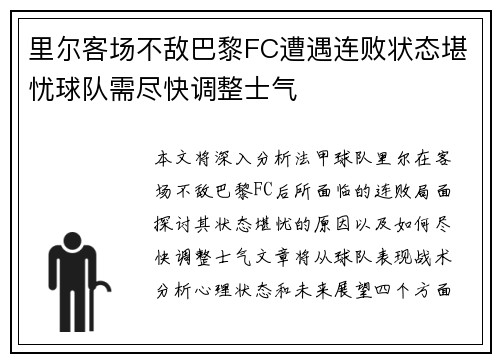 里尔客场不敌巴黎FC遭遇连败状态堪忧球队需尽快调整士气

本文将深入分析法甲球队里尔在客场不敌巴黎FC后所面临的连败局面探讨其状态堪忧的原因以及如何尽快调整士气文章将从球队表现战术分析心理状态和未来展望四个方面